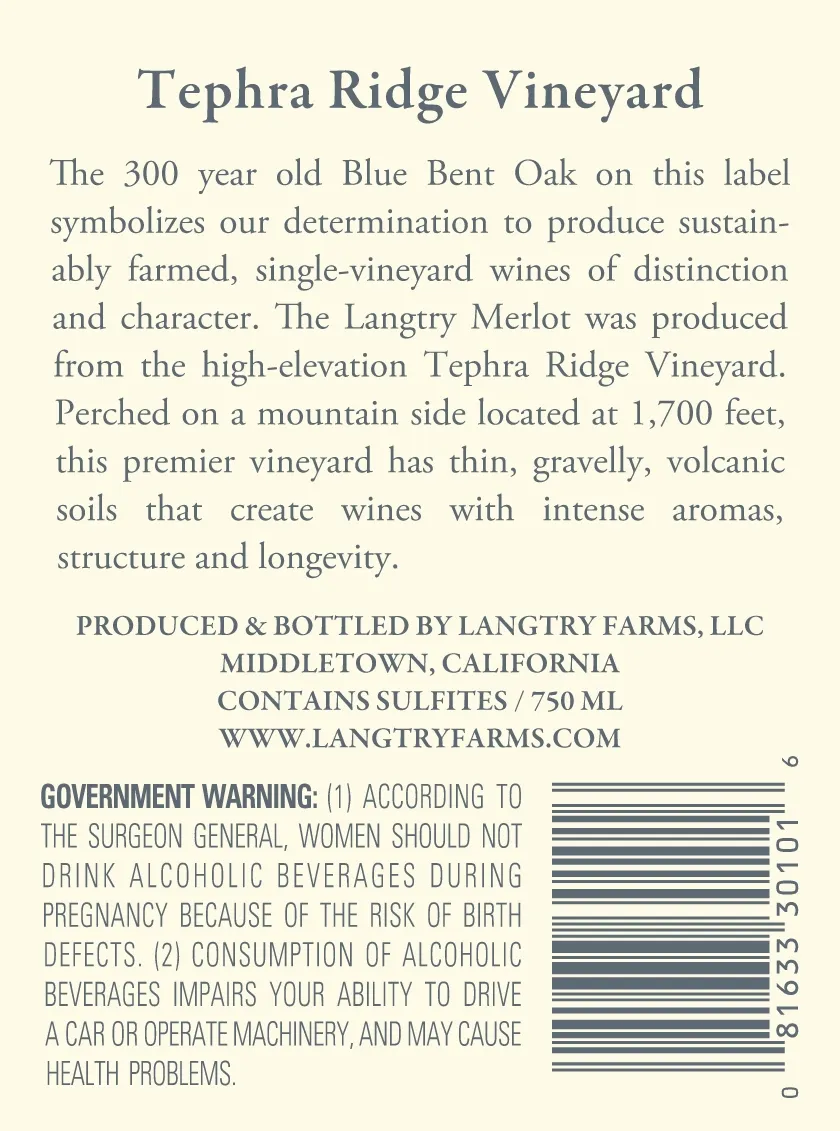 Tephra Ridge Vineyard

The 300 year old Blue Bent Oak on this label symbolizes our determination to produce sustainably farmed, single-vineyard wines of distinction and character. The Langtry Merlot was produced from the high-elevation Tephra Ridge Vineyard. Perched on a mountain side located at 1,700 feet, this premier vineyard has thin, gravelly, volcanic soils that create wines with intense aromas, structure and longevity.

PRODUCED & BOTTLED BY LANGTRY FARMS, LLC
MIDDLETOWN, CALIFORNIA
CONTAINS SULFITES / 750 ML
WWW.LANGTRYFARMS.COM

GOVERNMENT WARNING: (1) ACCORDING TO THE SURGEON GENERAL, WOMEN SHOULD NOT DRINK ALCOHOLIC BEVERAGES DURING PREGNANCY BECAUSE OF THE RISK OF BIRTH DEFECTS. (2) CONSUMPTION OF ALCOHOLIC BEVERAGES IMPAIRS YOUR ABILITY TO DRIVE A CAR OR OPERATE MACHINERY, AND MAY CAUSE HEALTH PROBLEMS.

0 81633 30101 6